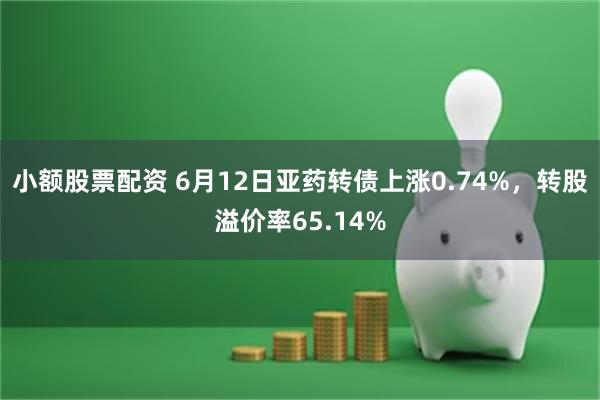 小额股票配资 6月12日亚药转债上涨0.74%，转股溢价率65.14%